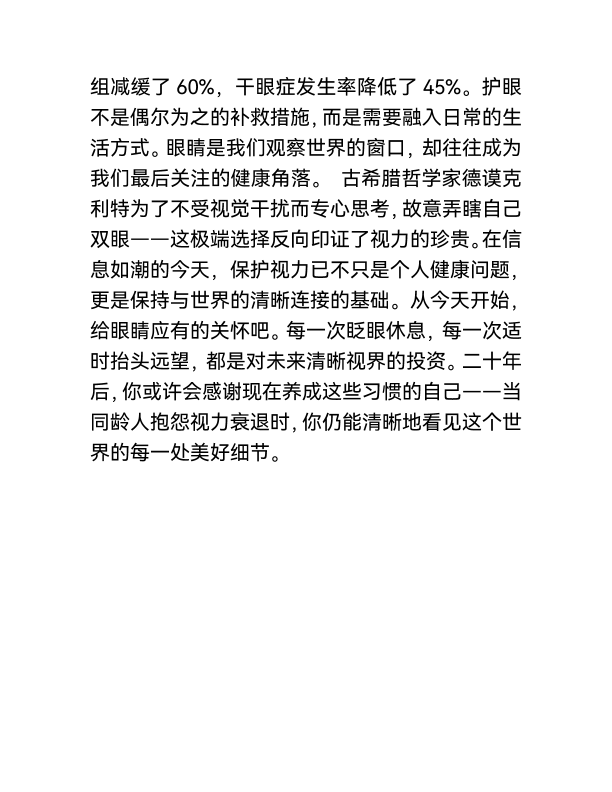 组减缓了 60%，干眼症发生率降低了 45%。护眼不是偶尔为之的补救措施，而是需要融入日常的生活方式。眼睛是我们观察世界的窗口，却往往成为我们最后关注的健康角落。 古希腊哲学家德谟克利特为了不受视觉干扰而专心思考，故意弄瞎自己双眼——这极端选择反向印证了视力的珍贵。在信息如潮的今天，保护视力已不只是个人健康问题，更是保持与世界的清晰连接的基础。从今天开始，给眼睛应有的关怀吧。每一次眨眼休息，每一次适时抬头远望，都是对未来清晰视界的投资。二十年后，你或许会感谢现在养成这些习惯的自己——当同龄人抱怨视力衰退时，你仍能清晰地看见这个世界的每一处美好细节。